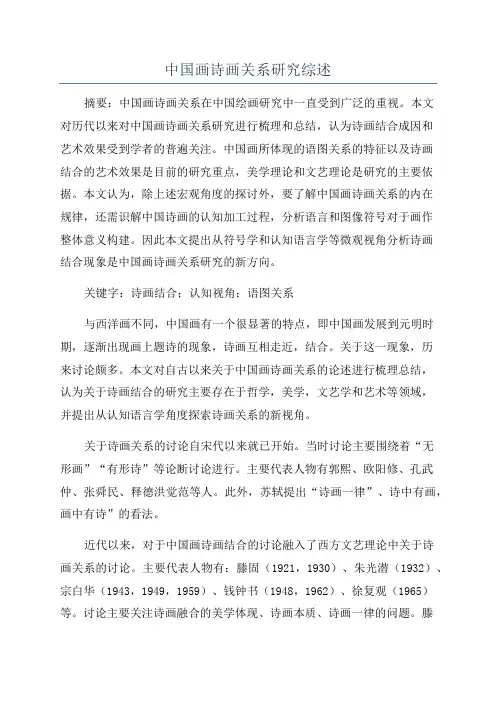 中国画诗画关系研究综述

摘要：中国画诗画关系在中国绘画研究中一直受到广泛的重视。本文对历代以来对中国画诗画关系研究进行梳理和总结，认为诗画结合成因和艺术效果受到学者的普遍关注。中国画所体现的语图关系的特征以及诗画结合的艺术效果是目前的研究重点，美学理论和文艺理论是研究的主要依据。本文认为，除上述宏观角度的探讨外，要了解中国画诗画关系的内在规律，还需识解中国诗画的认知加工过程，分析语言和图像符号对于画作整体意义构建。因此本文提出从符号学和认知语言学等微观视角分析诗画结合现象是中国画诗画关系研究的新方向。

关键字：诗画结合；认知视角；语图关系

与西洋画不同，中国画有一个很显著的特点，即中国画发展到元明时期，逐渐出现画上题诗的现象，诗画互相走近，结合。关于这一现象，历来讨论颇多。本文对自古以来关于中国画诗画关系的论述进行梳理总结，认为关于诗画结合的研究主要存在于哲学，美学，文艺学和艺术等领域，并提出从认知语言学角度探索诗画关系的新视角。

关于诗画关系的讨论自宋代以来就已开始。当时讨论主要围绕着“无形画”“有形诗”等论断讨论进行。主要代表人物有郭熙、欧阳修、孔武仲、张舜民、释德洪觉范等人。此外，苏轼提出“诗画一律”、诗中有画，画中有诗”的看法。

近代以来，对于中国画诗画结合的讨论融入了西方文艺理论中关于诗画关系的讨论。主要代表人物有：滕固（1921，1930）、朱光潜（1932）、宗白华（1943，1949，1959）、钱钟书（1948，1962）、徐复观（1965）等。讨论主要关注诗画融合的美学体现、诗画本质、诗画一律的问题。滕